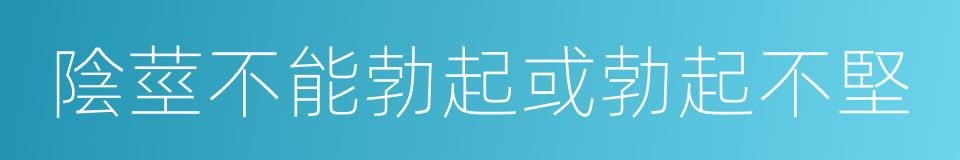 陰莖不能勃起或勃起不堅